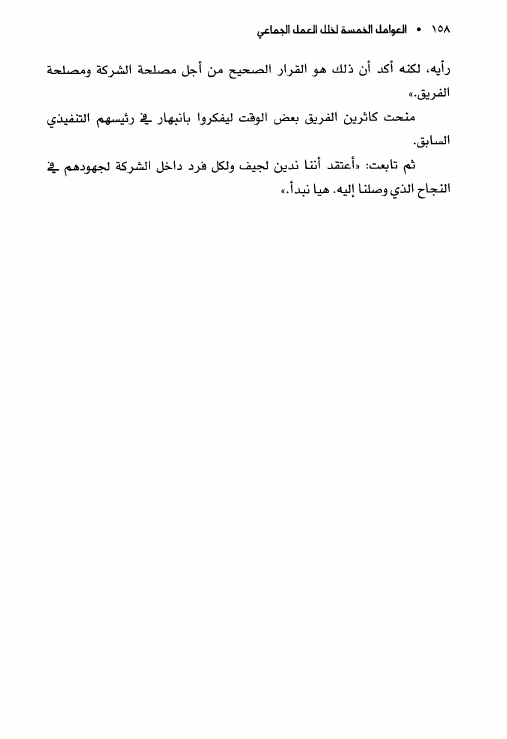 ١٥٨ • العوامل الخمسة لخلل العمل الجماعي

رأيه، لكنه أكد أن ذلك هو القرار الصحيح من أجل مصلحة الشركة ومصلحة الفريق.»

منحت كاثرين الفريق بعض الوقت ليفكروا بانبهار في رئيسهم التنفيذي السابق.

ثم تابعت: «أعتقد أننا ندين لجيف ولكل فرد داخل الشركة لجهودهم في النجاح الذي وصلنا إليه. هيا نبدأ.»